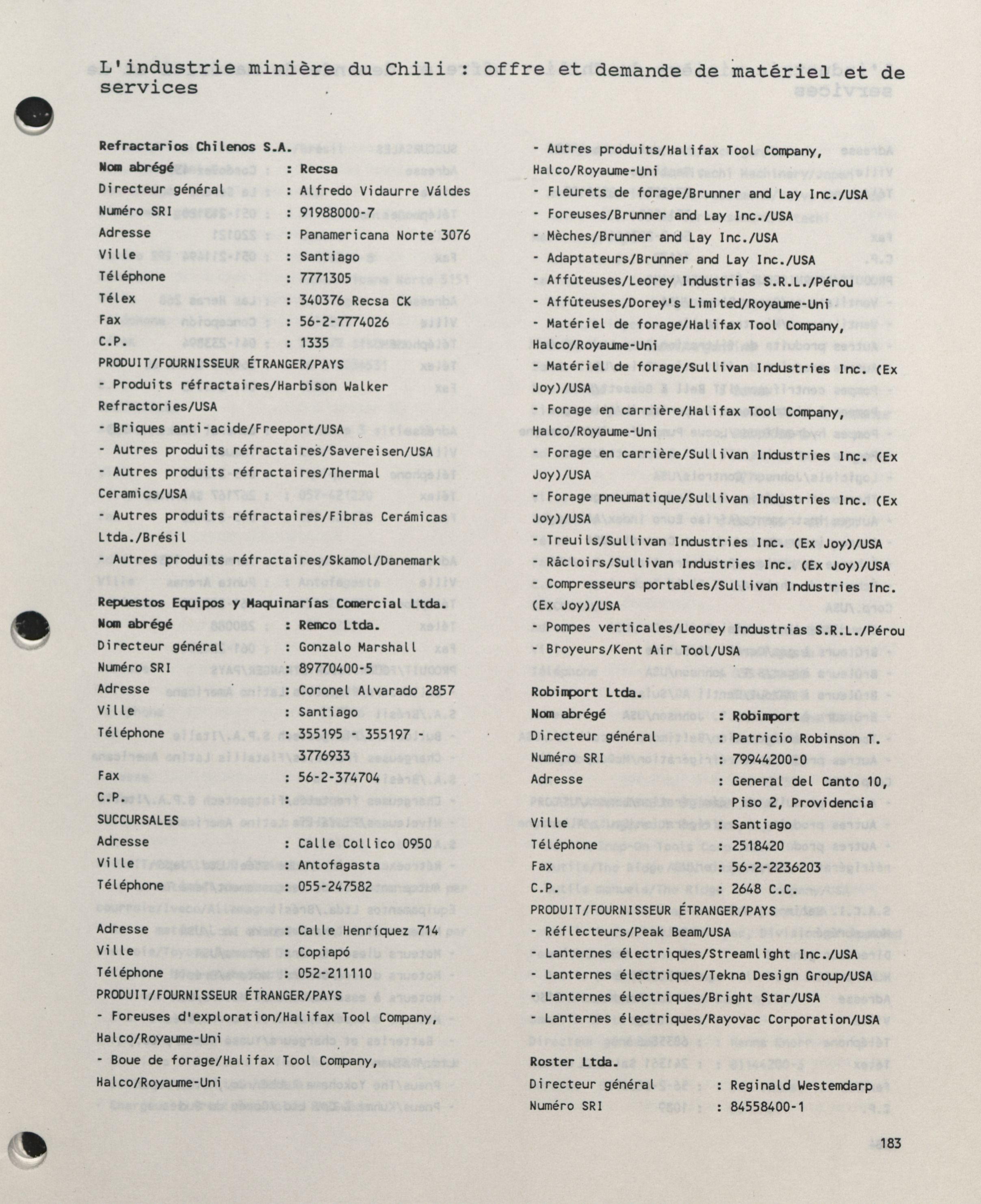 L'industrie minière du Chili : offre et demande de matériel et de services

Refractarios Chilenos S.A.
Nom abrégé : Recsa
Directeur général : Alfredo Vidaurre Váldes
Numéro SRI : 91988000-7
Adresse : Panamericana Norte 3076
Ville : Santiago
Téléphone : 7771305
Télex : 340376 Recsa CK
Fax : 56-2-7774026
C.P. : 1335
PRODUIT/FOURNISSEUR ÉTRANGER/PAYS
- Produits réfractaires/Harbison Walker Refractories/USA
- Briques anti-acide/Freeport/USA
- Autres produits réfractaires/Savereisen/USA
- Autres produits réfractaires/Thermal Ceramics/USA
- Autres produits réfractaires/Fibras Cerámicas Ltda./Brésil
- Autres produits réfractaires/Skamol/Danemark

Repuestos Equipos y Maquinarías Comercial Ltda.
Nom abrégé : Remco Ltda.
Directeur général : Gonzalo Marshall
Numéro SRI : 89770400-5
Adresse : Coronel Alvarado 2857
Ville : Santiago
Téléphone : 355195 - 355197 - 3776933
Fax : 56-2-374704
C.P. :
SUCCURSALES
Adresse : Calle Collico 0950
Ville : Antofagasta
Téléphone : 055-247582
Adresse : Calle Henríquez 714
Ville : Copiapó
Téléphone : 052-211110
PRODUIT/FOURNISSEUR ÉTRANGER/PAYS
- Foreuses d'exploration/Halifax Tool Company, Halco/Royaume-Uni
- Boue de forage/Halifax Tool Company, Halco/Royaume-Uni

- Autres produits/Halifax Tool Company, Halco/Royaume-Uni
- Fleurets de forage/Brunner and Lay Inc./USA
- Foreuses/Brunner and Lay Inc./USA
- Mèches/Brunner and Lay Inc./USA
- Adaptateurs/Brunner and Lay Inc./USA
- Affûteuses/Leorey Industrias S.R.L./Pérou
- Affûteuses/Dorey's Limited/Royaume-Uni
- Matériel de forage/Halifax Tool Company, Halco/Royaume-Uni
- Matériel de forage/Sullivan Industries Inc. (Ex Joy)/USA
- Forage en carrière/Halifax Tool Company, Halco/Royaume-Uni
- Forage en carrière/Sullivan Industries Inc. (Ex Joy)/USA
- Forage pneumatique/Sullivan Industries Inc. (Ex Joy)/USA
- Treuils/Sullivan Industries Inc. (Ex Joy)/USA
- Râcloirs/Sullivan Industries Inc. (Ex Joy)/USA
- Compresseurs portables/Sullivan Industries Inc. (Ex Joy)/USA
- Pompes verticales/Leorey Industrias S.R.L./Pérou
- Broyeurs/Kent Air Tool/USA

Robimport Ltda.
Nom abrégé : Robimport
Directeur général : Patricio Robinson T.
Numéro SRI : 79944200-0
Adresse : General del Canto 10, Piso 2, Providencia
Ville : Santiago
Téléphone : 2518420
Fax : 56-2-2236203
C.P. : 2648 C.C.
PRODUIT/FOURNISSEUR ÉTRANGER/PAYS
- Réflecteurs/Peak Beam/USA
- Lanternes électriques/Streamlight Inc./USA
- Lanternes électriques/Tekna Design Group/USA
- Lanternes électriques/Bright Star/USA
- Lanternes électriques/Rayovac Corporation/USA

Roster Ltda.
Directeur général : Reginald Westemdarp
Numéro SRI : 84558400-1

183